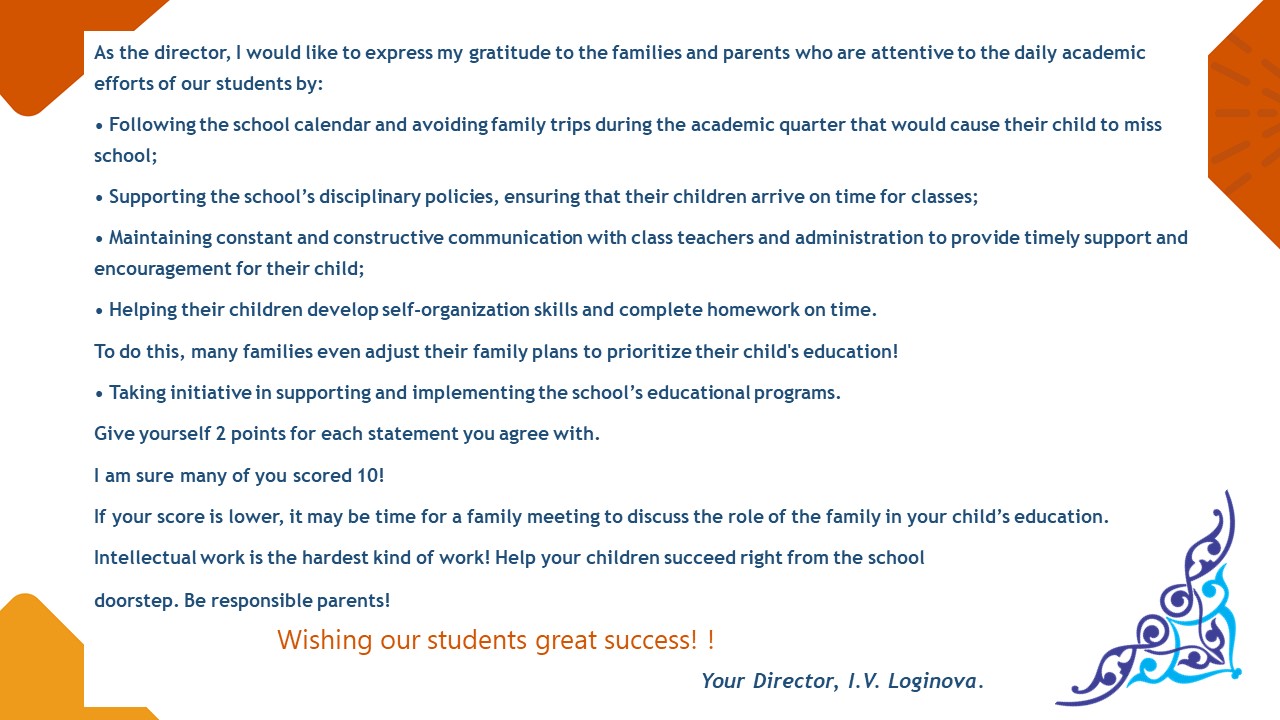 As the director, I would like to express my gratitude to the families and parents who are attentive to the daily academic efforts of our students by:

• Following the school calendar and avoiding family trips during the academic quarter that would cause their child to miss school;

• Supporting the school’s disciplinary policies, ensuring that their children arrive on time for classes;

• Maintaining constant and constructive communication with class teachers and administration to provide timely support and encouragement for their child;

• Helping their children develop self-organization skills and complete homework on time.

To do this, many families even adjust their family plans to prioritize their child's education!

• Taking initiative in supporting and implementing the school’s educational programs.

Give yourself 2 points for each statement you agree with.

I am sure many of you scored 10!

If your score is lower, it may be time for a family meeting to discuss the role of the family in your child’s education.

Intellectual work is the hardest kind of work! Help your children succeed right from the school

doorstep. Be responsible parents!

Wishing our students great success! !

Your Director, I.V. Loginova.